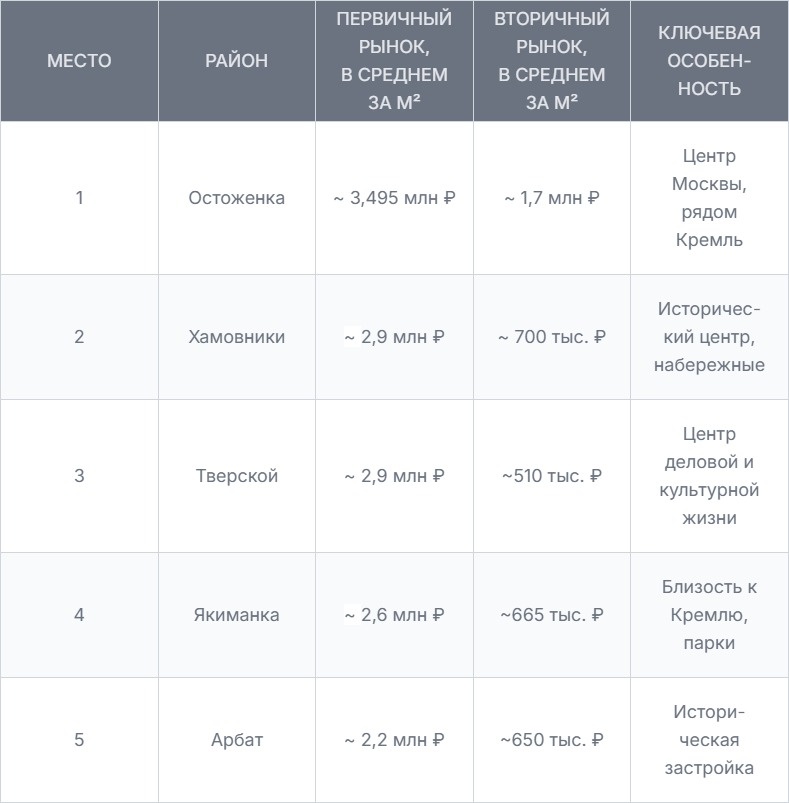 | МЕСТО | РАЙОН | ПЕРВИЧНЫЙ РЫНОК, В СРЕДНЕМ ЗА М² | ВТОРИЧНЫЙ РЫНОК, В СРЕДНЕМ ЗА М² | КЛЮЧЕВАЯ ОСОБЕННОСТЬ |
|---|---|---|---|---|
| 1 | Остоженка | ~ 3,495 млн ₽ | ~ 1,7 млн ₽ | Центр Москвы, рядом Кремль |
| 2 | Хамовники | ~ 2,9 млн ₽ | ~ 700 тыс. ₽ | Исторический центр, набережные |
| 3 | Тверской | ~ 2,9 млн ₽ | ~510 тыс. ₽ | Центр деловой и культурной жизни |
| 4 | Якиманка | ~ 2,6 млн ₽ | ~665 тыс. ₽ | Близость к Кремлю, парки |
| 5 | Арбат | ~ 2,2 млн ₽ | ~650 тыс. ₽ | Историческая застройка |